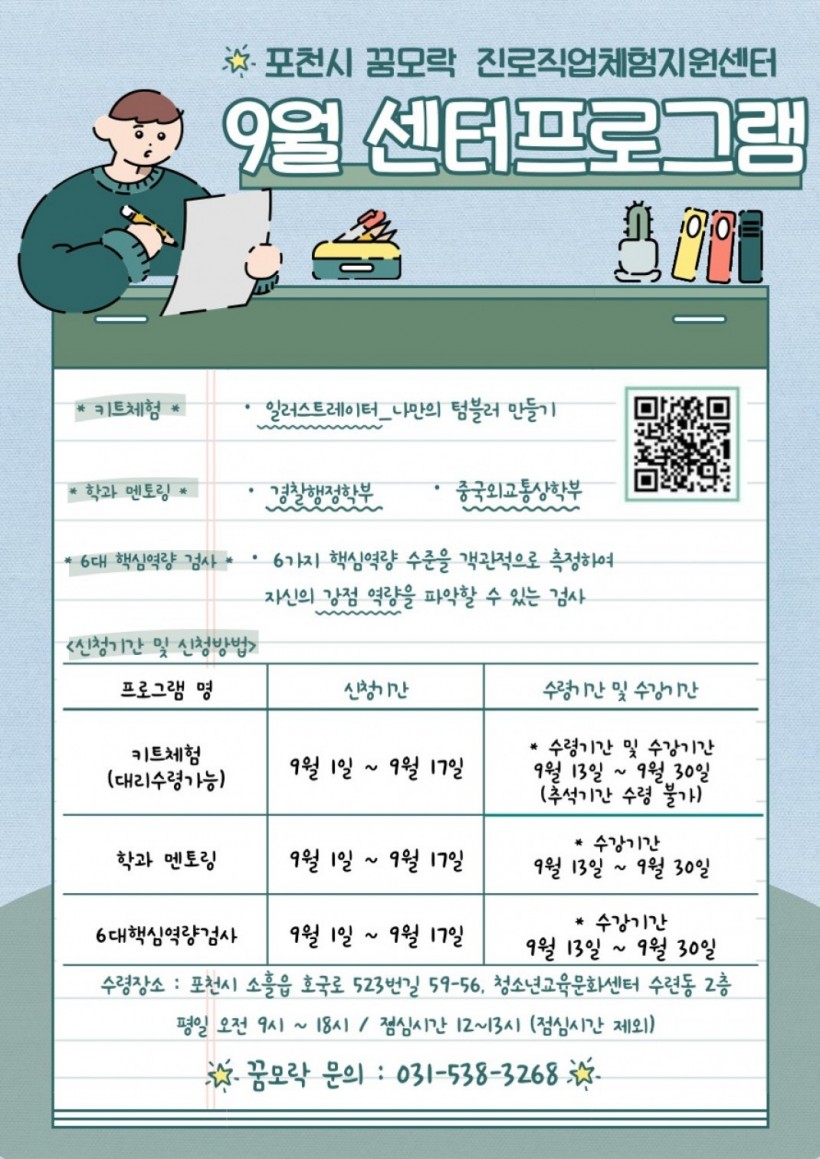 포천시 꿈모락 진로직업체험지원센터

9월 센터프로그램

* 키트체험 * • 일러스트레이터_나만의 텀블러 만들기

* 학과 멘토링 * • 경찰행정학부 • 중국외교통상학부

* 6대 핵심역량 검사 * • 6가지 핵심역량 수준을 객관적으로 측정하여 자신의 강점 역량을 파악할 수 있는 검사

<신청기간 및 신청방법>

| 프로그램 명 | 신청기간 | 수령기간 및 수강기간 |
|---|---|---|
| 키트체험 (대리수령가능) | 9월 1일 ~ 9월 17일 | * 수령기간 및 수강기간 9월 13일 ~ 9월 30일 (추석기간 수령 불가) |
| 학과 멘토링 | 9월 1일 ~ 9월 17일 | * 수강기간 9월 13일 ~ 9월 30일 |
| 6대핵심역량검사 | 9월 1일 ~ 9월 17일 | * 수강기간 9월 13일 ~ 9월 30일 |

수령장소 : 포천시 소흘읍 호국로 523번길 59-56, 청소년교육문화센터 수련동 2층

평일 오전 9시 ~ 18시 / 점심시간 12~13시 (점심시간 제외)

꿈모락 문의 : 031-538-3268